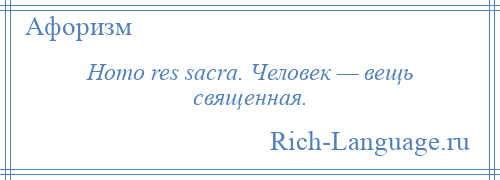 Афоризм

Homo res sacra. Человек — вещь священная.

Rich-Language.ru